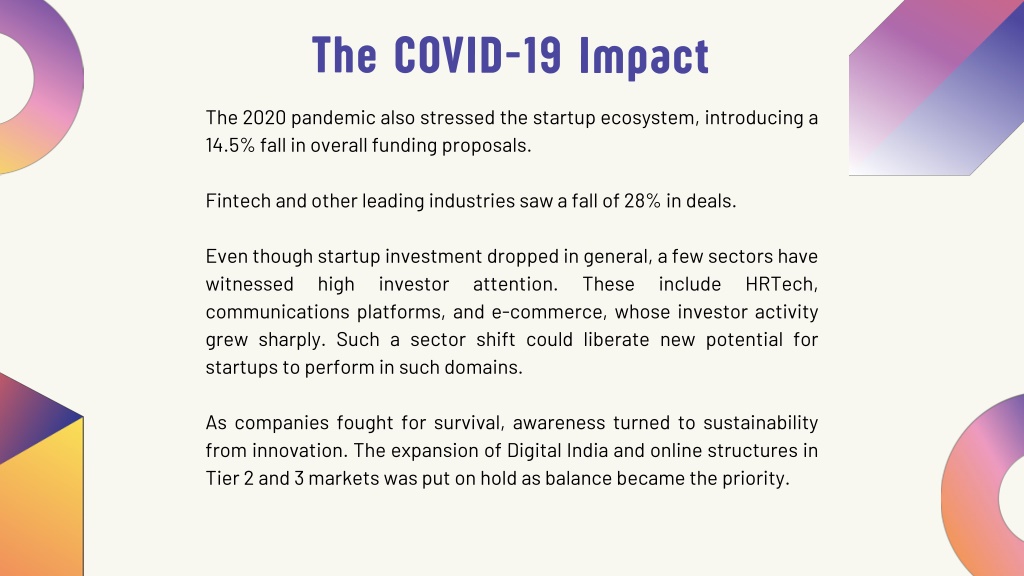 The COVID-19 Impact

The 2020 pandemic also stressed the startup ecosystem, introducing a 14.5% fall in overall funding proposals.

Fintech and other leading industries saw a fall of 28% in deals.

Even though startup investment dropped in general, a few sectors have witnessed high investor attention. These include HRTech, communications platforms, and e-commerce, whose investor activity grew sharply. Such a sector shift could liberate new potential for startups to perform in such domains.

As companies fought for survival, awareness turned to sustainability from innovation. The expansion of Digital India and online structures in Tier 2 and 3 markets was put on hold as balance became the priority.